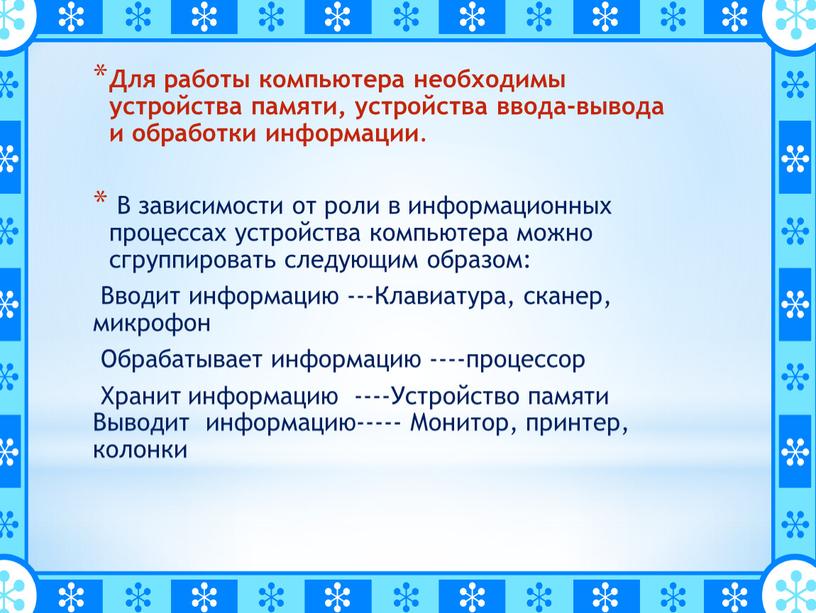 * Для работы компьютера необходимы устройства памяти, устройства ввода-вывода и обработки информации.

* В зависимости от роли в информационных процессах устройства компьютера можно сгруппировать следующим образом:

Вводит информацию ---Клавиатура, сканер, микрофон

Обрабатывает информацию ----процессор

Хранит информацию ----Устройство памяти
Выводит информацию----- Монитор, принтер, колонки